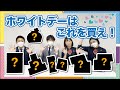 ホワイトデーは
これを買え！

?
?
?
?
?
?
?